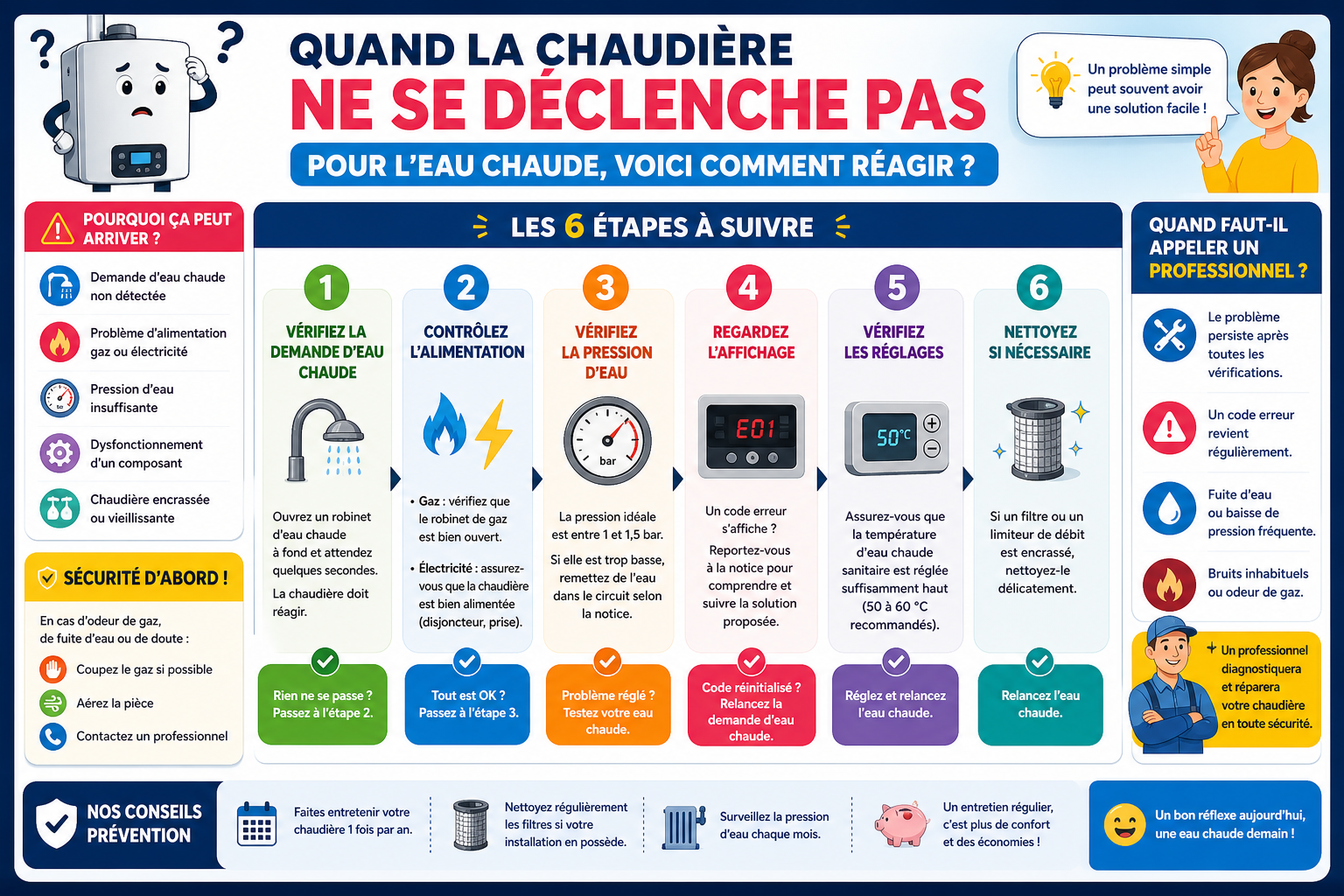 QUAND LA CHAUDIÈRE
NE SE DÉCLENCHE PAS
POUR L'EAU CHAUDE, VOICI COMMENT RÉAGIR ?

Un problème simple peut souvent avoir une solution facile !

POURQUOI ÇA PEUT ARRIVER ?

Demande d'eau chaude non détectée

Problème d'alimentation gaz ou électricité

Pression d'eau insuffisante

Dysfonctionnement d'un composant

Chaudière encrassée ou vieillissante

SÉCURITÉ D'ABORD !

En cas d'odeur de gaz, de fuite d'eau ou de doute :

Coupez le gaz si possible

Aérez la pièce

Contactez un professionnel

LES 6 ÉTAPES À SUIVRE

1
VÉRIFIEZ LA DEMANDE D'EAU CHAUDE

Ouvrez un robinet d'eau chaude à fond et attendez quelques secondes.

La chaudière doit réagir.

Rien ne se passe ? Passez à l'étape 2.

2
CONTRÔLEZ L'ALIMENTATION

• Gaz : vérifiez que le robinet de gaz est bien ouvert.

• Électricité : assurez-vous que la chaudière est bien alimentée (disjoncteur, prise).

Tout est OK ? Passez à l'étape 3.

3
VÉRIFIEZ LA PRESSION D'EAU

bar

La pression idéale est entre 1 et 1,5 bar.

Si elle est trop basse, remettez de l'eau dans le circuit selon la notice.

Problème réglé ? Testez votre eau chaude.

4
REGARDEZ L'AFFICHAGE

E01

Un code erreur s'affiche ?

Reportez-vous à la notice pour comprendre et suivre la solution proposée.

Code réinitialisé ? Relancez la demande d'eau chaude.

5
VÉRIFIEZ LES RÉGLAGES

50°C

Assurez-vous que la température d'eau chaude sanitaire est réglée suffisamment haut (50 à 60 °C recommandés).

Réglez et relancez l'eau chaude.

6
NETTOYEZ SI NÉCESSAIRE

Si un filtre ou un limiteur de débit est encrassé, nettoyez-le délicatement.

Relancez l'eau chaude.

QUAND FAUT-IL APPELER UN PROFESSIONNEL ?

Le problème persiste après toutes les vérifications.

Un code erreur revient régulièrement.

Fuite d'eau ou baisse de pression fréquente.

Bruits inhabituels ou odeur de gaz.

Un professionnel diagnostiquera et réparera votre chaudière en toute sécurité.

NOS CONSEILS PRÉVENTION

Faites entretenir votre chaudière 1 fois par an.

Nettoyez régulièrement les filtres si votre installation en possède.

Surveillez la pression d'eau chaque mois.

Un entretien régulier, c'est plus de confort et des économies !

Un bon réflexe aujourd'hui, une eau chaude demain !